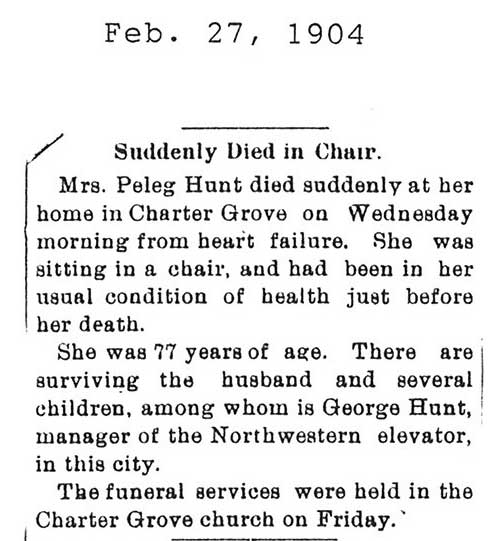 Feb. 27, 1904

Suddenly Died in Chair.

Mrs. Peleg Hunt died suddenly at her home in Charter Grove on Wednesday morning from heart failure. She was sitting in a chair, and had been in her usual condition of health just before her death.

She was 77 years of age. There are surviving the husband and several children, among whom is George Hunt, manager of the Northwestern elevator, in this city.

The funeral services were held in the Charter Grove church on Friday.